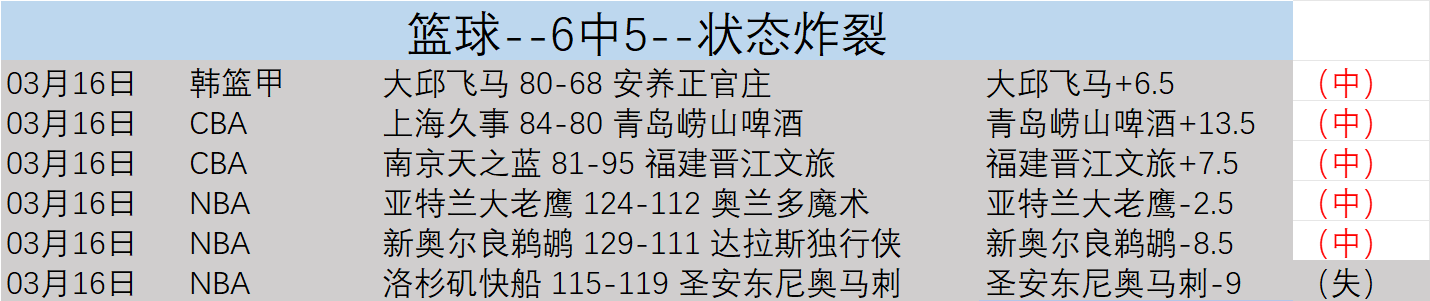 篮球--6中5--状态炸裂

| 03月16日 | 韩篮甲 | 大邱飞马 80-68 安养正官庄 | 大邱飞马+6.5 | （中） |
|---|---|---|---|---|
| 03月16日 | CBA | 上海久事 84-80 青岛崂山啤酒 | 青岛崂山啤酒+13.5 | （中） |
| 03月16日 | CBA | 南京天之蓝 81-95 福建晋江文旅 | 福建晋江文旅+7.5 | （中） |
| 03月16日 | NBA | 亚特兰大老鹰 124-112 奥兰多魔术 | 亚特兰大老鹰-2.5 | （中） |
| 03月16日 | NBA | 新奥尔良鹈鹕 129-111 达拉斯独行侠 | 新奥尔良鹈鹕-8.5 | （中） |
| 03月16日 | NBA | 洛杉矶快船 115-119 圣安东尼奥马刺 | 圣安东尼奥马刺-9 | (失) |